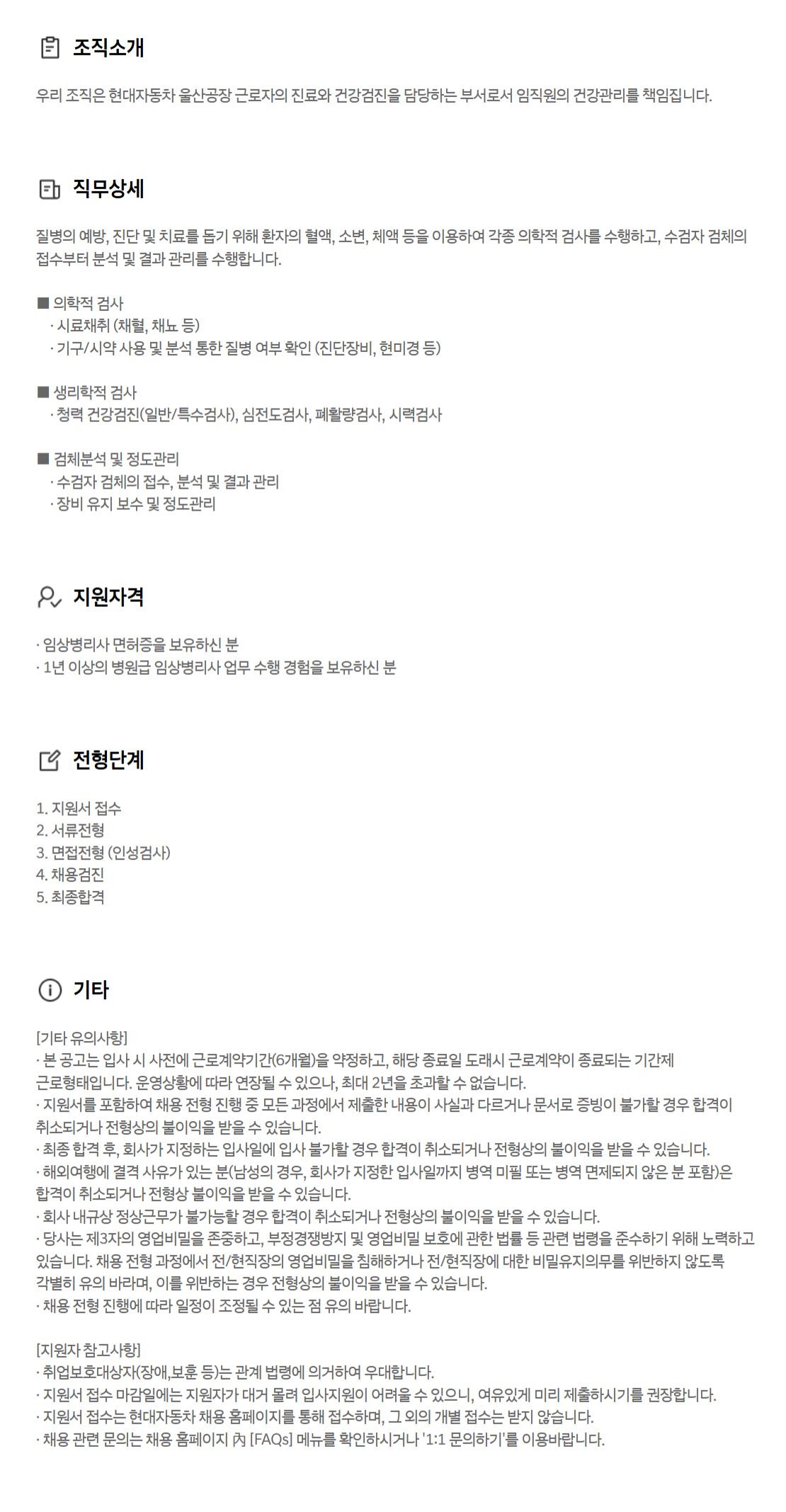 조직소개

우리 조직은 현대자동차 울산공장 근로자의 진료와 건강검진을 담당하는 부서로서 임직원의 건강관리를 책임집니다.

직무상세

질병의 예방, 진단 및 치료를 돕기 위해 환자의 혈액, 소변, 체액 등을 이용하여 각종 의학적 검사를 수행하고, 수검자 검체의 접수부터 분석 및 결과 관리를 수행합니다.

■ 의학적 검사
· 시료채취 (채혈, 채뇨 등)
· 기구/시약 사용 및 분석 통한 질병 여부 확인 (진단장비, 현미경 등)

■ 생리학적 검사
· 청력 건강검진(일반/특수검사), 심전도검사, 폐활량검사, 시력검사

■ 검체분석 및 정도관리
· 수검자 검체의 접수, 분석 및 결과 관리
· 장비 유지 보수 및 정도관리

지원자격

· 임상병리사 면허증을 보유하신 분
· 1년 이상의 병원급 임상병리사 업무 수행 경험을 보유하신 분

전형단계

1. 지원서 접수
2. 서류전형
3. 면접전형 (인성검사)
4. 채용검진
5. 최종합격

기타

[기타 유의사항]
· 본 공고는 입사 시 사전에 근로계약기간(6개월)을 약정하고, 해당 종료일 도래시 근로계약이 종료되는 기간제 근로형태입니다. 운영상황에 따라 연장될 수 있으나, 최대 2년을 초과할 수 없습니다.
· 지원서를 포함하여 채용 전형 진행 중 모든 과정에서 제출한 내용이 사실과 다르거나 문서로 증빙이 불가할 경우 합격이 취소되거나 전형상의 불이익을 받을 수 있습니다.
· 최종 합격 후, 회사가 지정하는 입사일에 입사 불가할 경우 합격이 취소되거나 전형상의 불이익을 받을 수 있습니다.
· 해외여행에 결격 사유가 있는 분(남성의 경우, 회사가 지정한 입사일까지 병역 미필 또는 병역 면제되지 않은 분 포함)은 합격이 취소되거나 전형상 불이익을 받을 수 있습니다.
· 회사 내규상 정상근무가 불가능할 경우 합격이 취소되거나 전형상의 불이익을 받을 수 있습니다.
· 당사는 제3자의 영업비밀을 존중하고, 부정경쟁방지 및 영업비밀 보호에 관한 법률 등 관련 법령을 준수하기 위해 노력하고 있습니다. 채용 전형 과정에서 전/현직장의 영업비밀을 침해하거나 전/현직장에 대한 비밀유지의무를 위반하지 않도록 각별히 유의 바라며, 이를 위반하는 경우 전형상의 불이익을 받을 수 있습니다.
· 채용 전형 진행에 따라 일정이 조정될 수 있는 점 유의 바랍니다.

[지원자 참고사항]
· 취업보호대상자(장애,보훈 등)는 관계 법령에 의거하여 우대합니다.
· 지원서 접수 마감일에는 지원자가 대거 몰려 입사지원이 어려울 수 있으니, 여유있게 미리 제출하시기를 권장합니다.
· 지원서 접수는 현대자동차 채용 홈페이지를 통해 접수하며, 그 외의 개별 접수는 받지 않습니다.
· 채용 관련 문의는 채용 홈페이지 內 [FAQs] 메뉴를 확인하시거나 '1:1 문의하기'를 이용바랍니다.